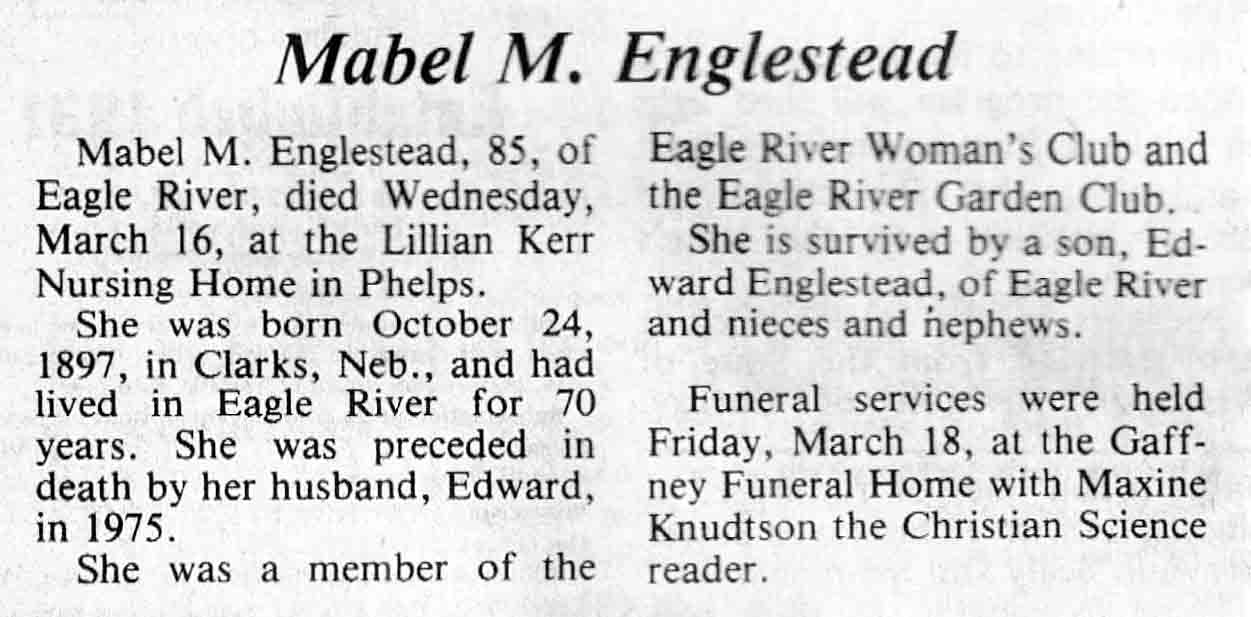 Mabel M. Englestead

Mabel M. Englestead, 85, of Eagle River, died Wednesday, March 16, at the Lillian Kerr Nursing Home in Phelps.

She was born October 24, 1897, in Clarks, Neb., and had lived in Eagle River for 70 years. She was preceded in death by her husband, Edward, in 1975.

She was a member of the Eagle River Woman's Club and the Eagle River Garden Club.

She is survived by a son, Edward Englestead, of Eagle River and nieces and nephews.

Funeral services were held Friday, March 18, at the Gaffney Funeral Home with Maxine Knudtson the Christian Science reader.